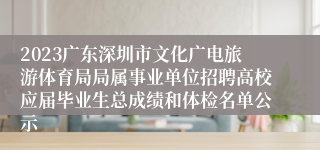 2023广东深圳市文化广电旅游体育局局属事业单位招聘高校应届毕业生总成绩和体检名单公示